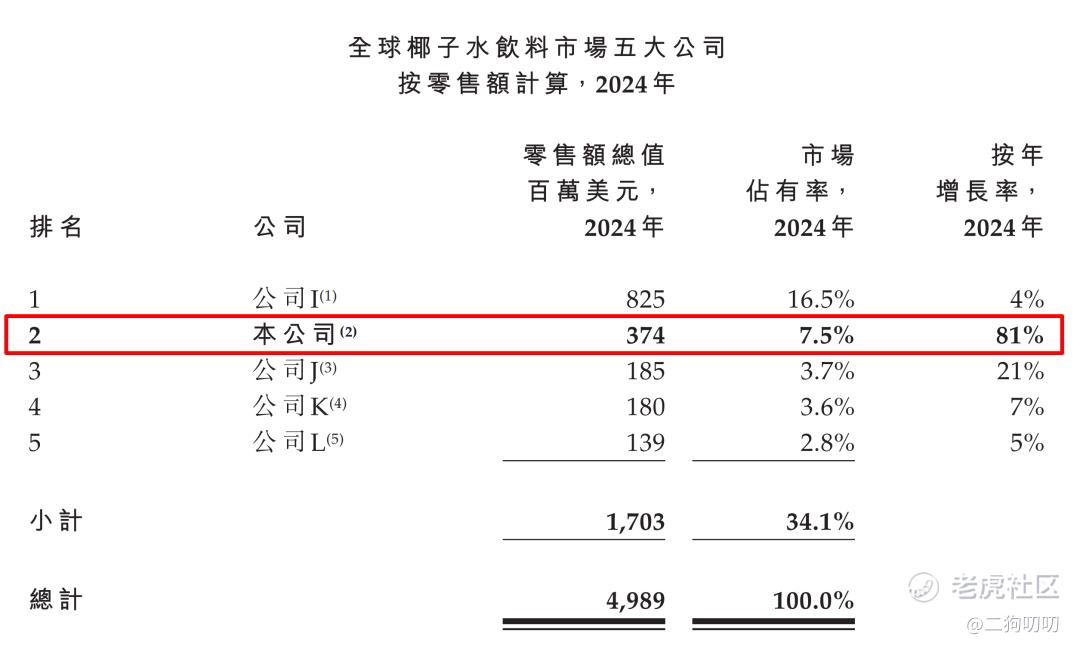 全球椰子水飲料市場五大公司
按零售額計算，2024年

| 排名 | 公司 | 零售額總值 百萬美元， 2024年 | 市場 佔有率， 2024年 | 按年 增長率， 2024年 |
|---|---|---|---|---|
| 1 | 公司I$^{(1)}$ | 825 | 16.5% | 4% |
| 2 | 本公司$^{(2)}$ | 374 | 7.5% | 81% |
| 3 | 公司J$^{(3)}$ | 185 | 3.7% | 21% |
| 4 | 公司K$^{(4)}$ | 180 | 3.6% | 7% |
| 5 | 公司L$^{(5)}$ | 139 | 2.8% | 5% |
| 小計 | | 1,703 | 34.1% | |
| 總計 | | 4,989 | 100.0% | |

老虎社区
@二狗叨叨